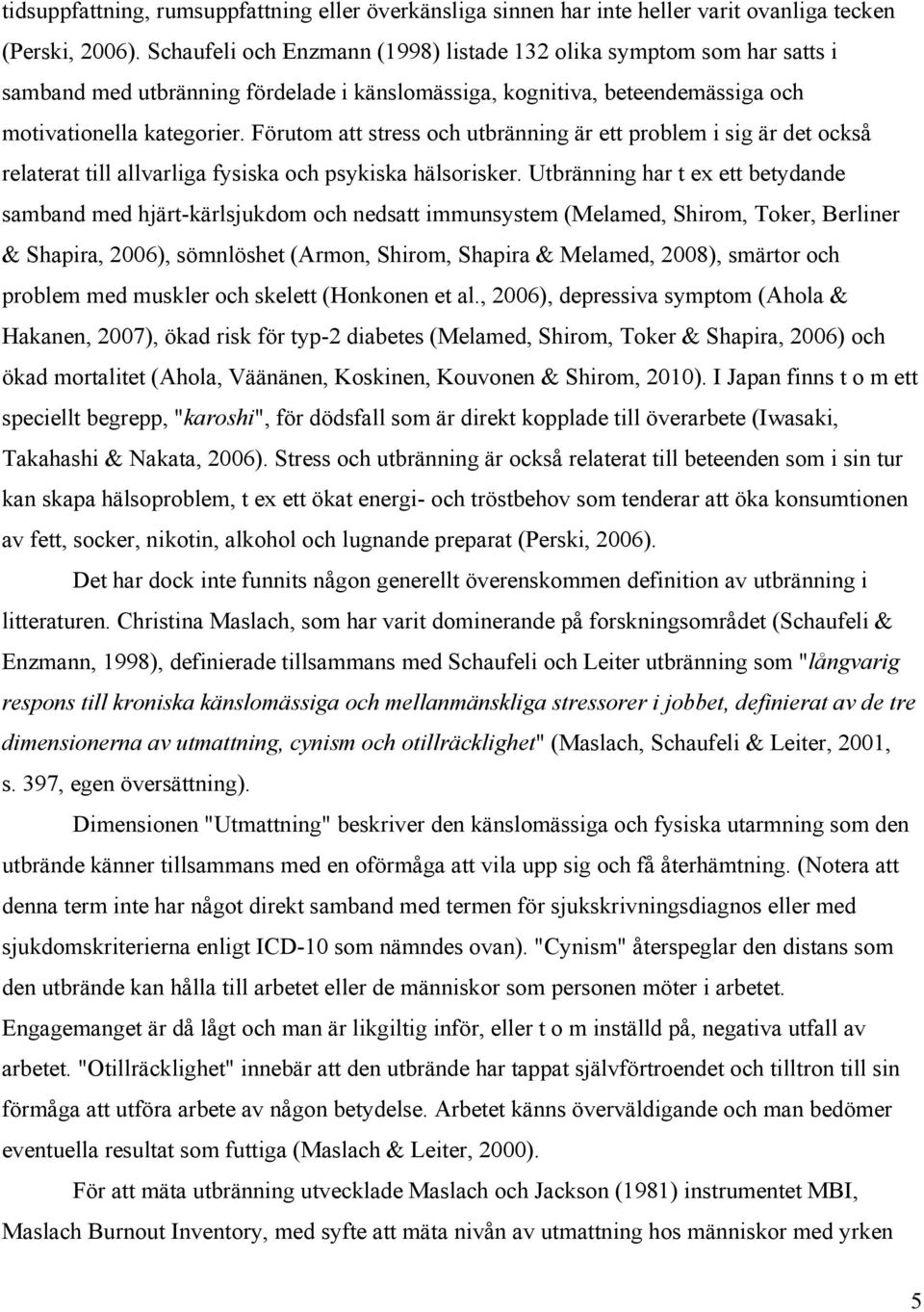 tidsuppfattning, rumsuppfattning eller överkänsliga sinnen har inte heller varit ovanliga tecken (Perski, 2006). Schaufeli och Enzmann (1998) listade 132 olika symptom som har satts i samband med utbränning fördelade i känslomässiga, kognitiva, beteendemässiga och motivationella kategorier. Förutom att stress och utbränning är ett problem i sig är det också relaterat till allvarliga fysiska och psykiska hälsorisker. Utbränning har t ex ett betydande samband med hjärt-kärlsjukdom och nedsatt immunsystem (Melamed, Shirom, Toker, Berliner & Shapira, 2006), sömnlöshet (Armon, Shirom, Shapira & Melamed, 2008), smärtor och problem med muskler och skelett (Honkonen et al., 2006), depressiva symptom (Ahola & Hakanen, 2007), ökad risk för typ-2 diabetes (Melamed, Shirom, Toker & Shapira, 2006) och ökad mortalitet (Ahola, Väänänen, Koskinen, Kouvonen & Shirom, 2010). I Japan finns t o m ett speciellt begrepp, "karoshi", för dödsfall som är direkt kopplade till överarbete (Iwasaki, Takahashi & Nakata, 2006). Stress och utbränning är också relaterat till beteenden som i sin tur kan skapa hälsoproblem, t ex ett ökat energi- och tröstbehov som tenderar att öka konsumtionen av fett, socker, nikotin, alkohol och lugnande preparat (Perski, 2006).

Det har dock inte funnits någon generellt överenskommen definition av utbränning i litteraturen. Christina Maslach, som har varit dominerande på forskningsområdet (Schaufeli & Enzmann, 1998), definierade tillsammans med Schaufeli och Leiter utbränning som "långvarig respons till kroniska känslomässiga och mellanmänskliga stressorer i jobbet, definierat av de tre dimensionerna av utmattning, cynism och otillräcklighet" (Maslach, Schaufeli & Leiter, 2001, s. 397, egen översättning).

Dimensionen "Utmattning" beskriver den känslomässiga och fysiska utarmning som den utbrände känner tillsammans med en oförmåga att vila upp sig och få återhämtning. (Notera att denna term inte har något direkt samband med termen för sjukskrivningsdiagnos eller med sjukdomskriterierna enligt ICD-10 som nämndes ovan). "Cynism" återspeglar den distans som den utbrände kan hålla till arbetet eller de människor som personen möter i arbetet. Engagemanget är då lågt och man är likgiltig inför, eller t o m inställd på, negativa utfall av arbetet. "Otillräcklighet" innebär att den utbrände har tappat självförtroendet och tilltron till sin förmåga att utföra arbete av någon betydelse. Arbetet känns överväldigande och man bedömer eventuella resultat som futtiga (Maslach & Leiter, 2000).

För att mäta utbränning utvecklade Maslach och Jackson (1981) instrumentet MBI, Maslach Burnout Inventory, med syfte att mäta nivån av utmattning hos människor med yrken

5